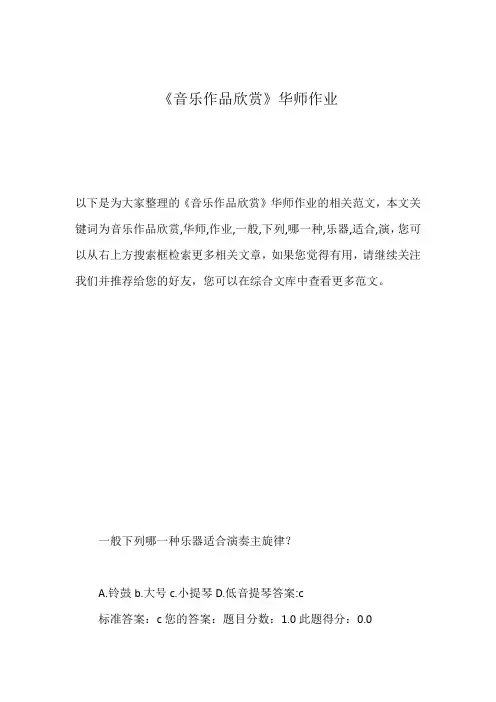 《音乐作品欣赏》华师作业

以下是为大家整理的《音乐作品欣赏》华师作业的相关范文，本文关键词为音乐作品欣赏,华师,作业,一般,下列,哪一种,乐器,适合,演，您可以从右上方搜索框检索更多相关文章，如果您觉得有用，请继续关注我们并推荐给您的好友，您可以在综合文库中查看更多范文。

一般下列哪一种乐器适合演奏主旋律？

A.铃鼓 b.大号 c.小提琴 D.低音提琴答案:c

标准答案：c 您的答案：题目分数：1.0 此题得分：0.0